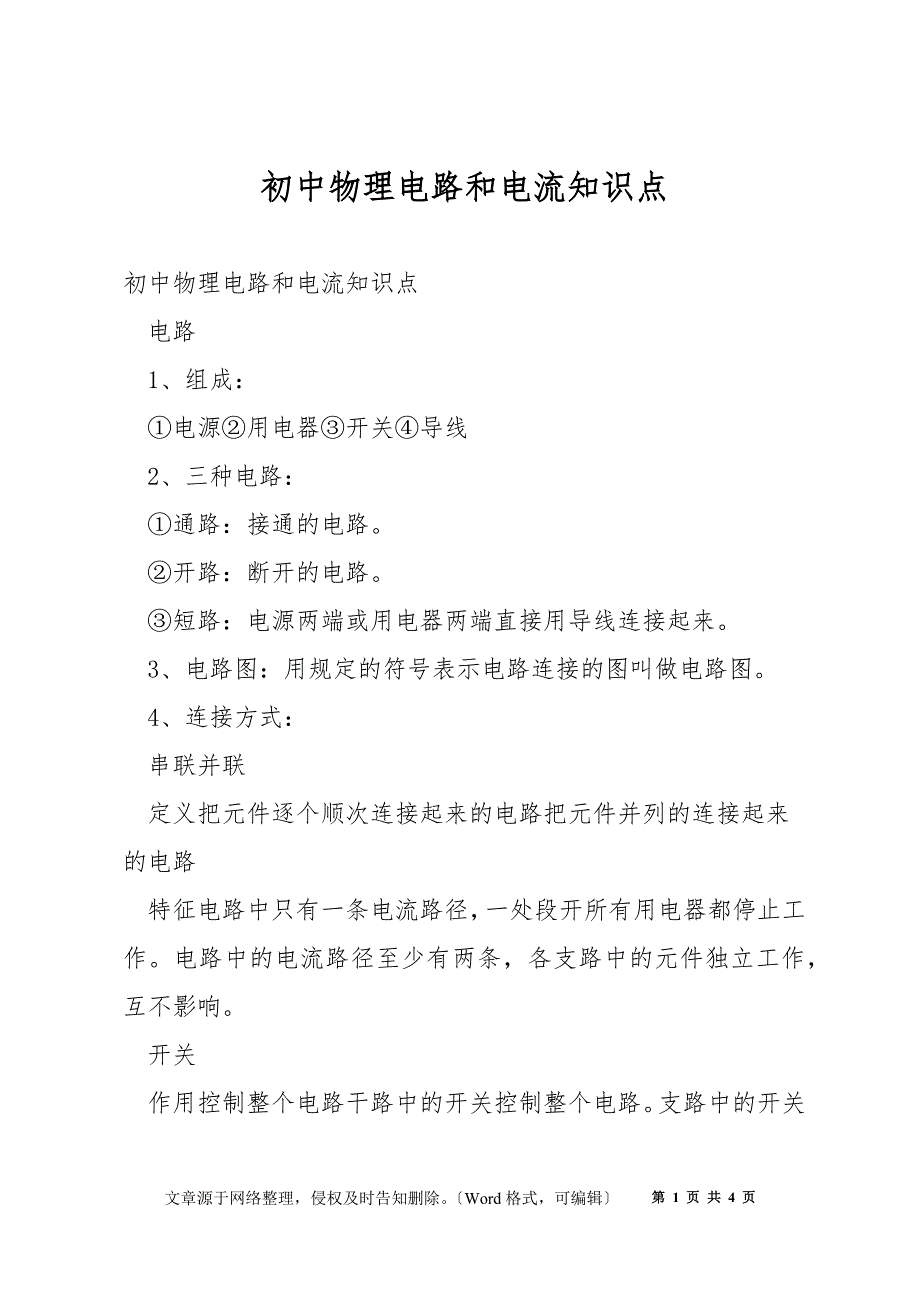 初中物理电路和电流知识点

初中物理电路和电流知识点

电路

1、组成：

①电源②用电器③开关④导线

2、三种电路：

①通路：接通的电路。

②开路：断开的电路。

③短路：电源两端或用电器两端直接用导线连接起来。

3、电路图：用规定的符号表示电路连接的图叫做电路图。

4、连接方式：

串联并联

定义把元件逐个顺次连接起来的电路把元件并列的连接起来的电路

特征电路中只有一条电流路径，一处段开所有用电器都停止工作。电路中的电流路径至少有两条，各支路中的元件独立工作，互不影响。

开关

作用控制整个电路干路中的开关控制整个电路。支路中的开关

文章源于网络整理，侵权及时告知删除。〔Word 格式，可编辑〕 第 1 页 共 4 页